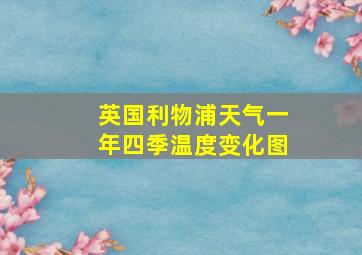 英国利物浦天气一年四季温度变化图